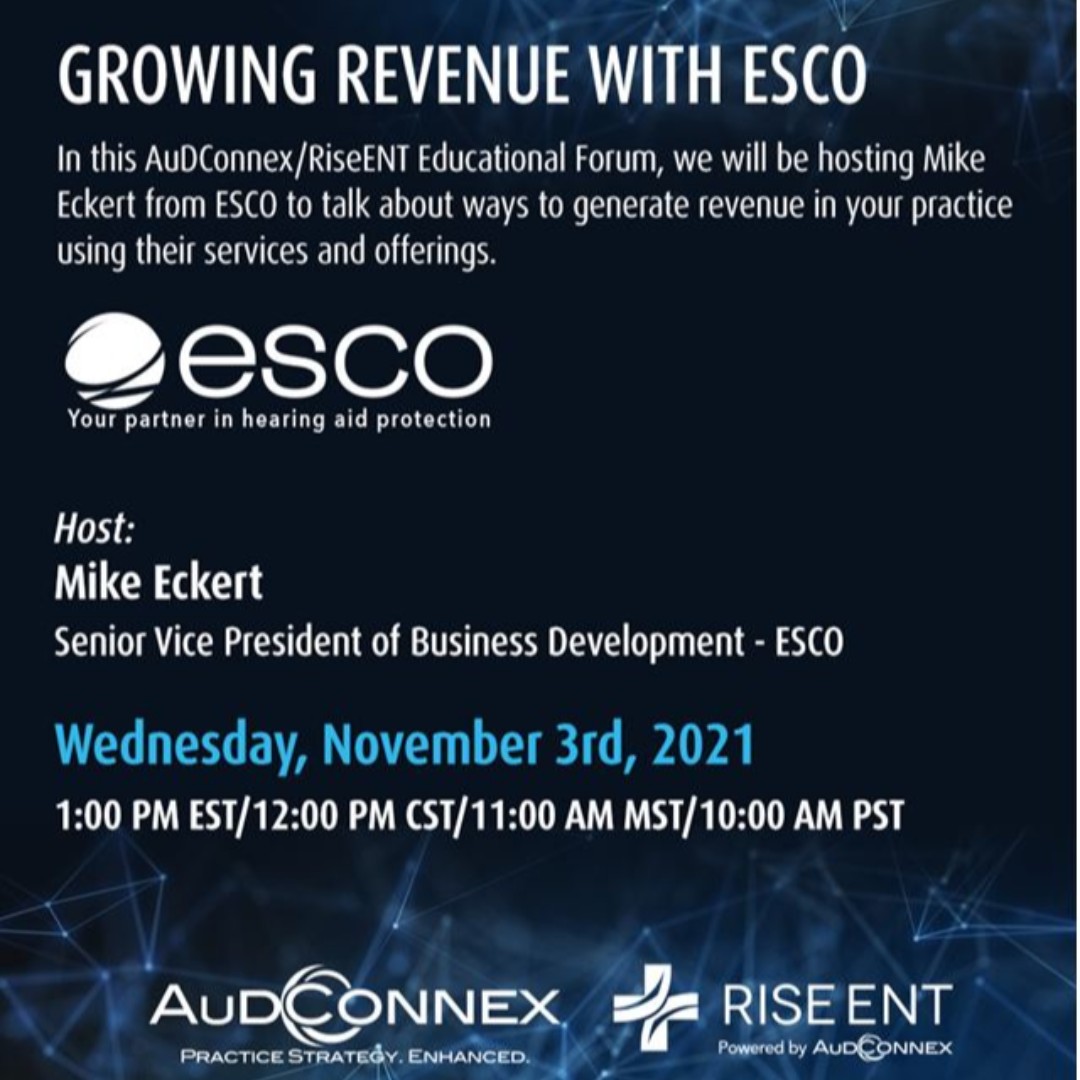 GROWING REVENUE WITH ESCO

In this AuDConnex/RiseENT Educational Forum, we will be hosting Mike Eckert from ESCO to talk about ways to generate revenue in your practice using their services and offerings.

esco
Your partner in hearing aid protection

Host:
Mike Eckert
Senior Vice President of Business Development - ESCO

Wednesday, November 3rd, 2021
1:00 PM EST/12:00 PM CST/11:00 AM MST/10:00 AM PST

AUDCONNEX
PRACTICE STRATEGY. ENHANCED.

RISE ENT
Powered by AUDCONNEX